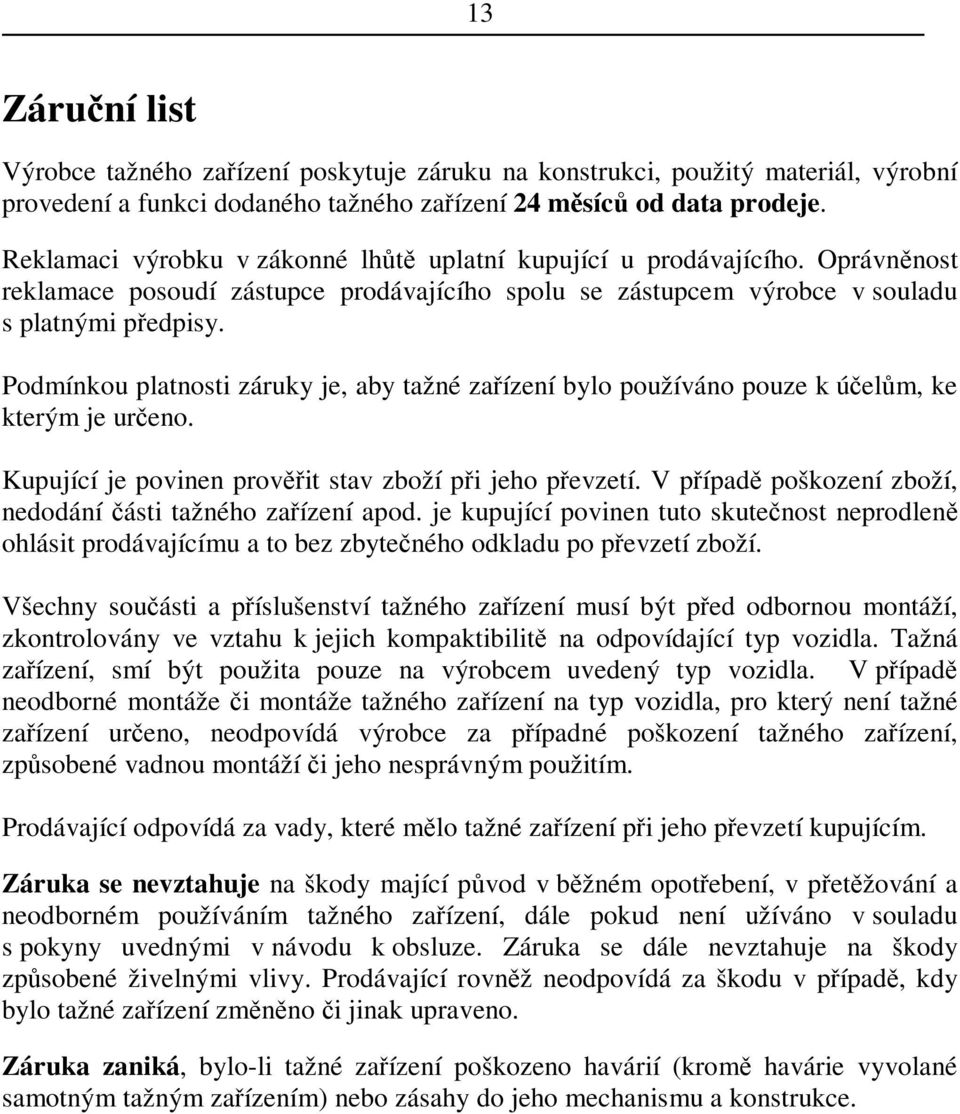 13

Záruční list

Výrobce tažného zařízení poskytuje záruku na konstrukci, použitý materiál, výrobní provedení a funkci dodaného tažného zařízení 24 měsíců od data prodeje.

Reklamaci výrobku v zákonné lhůtě uplatní kupující u prodávajícího. Oprávněnost reklamace posoudí zástupce prodávajícího spolu se zástupcem výrobce v souladu s platnými předpisy.

Podmínkou platnosti záruky je, aby tažné zařízení bylo používáno pouze k účelům, ke kterým je určeno.

Kupující je povinen prověřit stav zboží při jeho převzetí. V případě poškození zboží, nedodání části tažného zařízení apod. je kupující povinen tuto skutečnost neprodleně ohlásit prodávajícímu a to bez zbytečného odkladu po převzetí zboží.

Všechny součásti a příslušenství tažného zařízení musí být před odbornou montáží, zkontrolovány ve vztahu k jejich kompaktibilitě na odpovídající typ vozidla. Tažná zařízení, smí být použita pouze na výrobcem uvedený typ vozidla. V případě neodborné montáže či montáže tažného zařízení na typ vozidla, pro který není tažné zařízení určeno, neodpovídá výrobce za případné poškození tažného zařízení, způsobené vadnou montáží či jeho nesprávným použitím.

Prodávající odpovídá za vady, které mělo tažné zařízení při jeho převzetí kupujícím.

Záruka se nevztahuje na škody mající původ v běžném opotřebení, v přetěžování a neodborném používáním tažného zařízení, dále pokud není užíváno v souladu s pokyny uvednými v návodu k obsluze. Záruka se dále nevztahuje na škody způsobené živelnými vlivy. Prodávající rovněž neodpovídá za škodu v případě, kdy bylo tažné zařízení změněno či jinak upraveno.

Záruka zaniká, bylo-li tažné zařízení poškozeno havárií (kromě havárie vyvolané samotným tažným zařízením) nebo zásahy do jeho mechanismu a konstrukce.